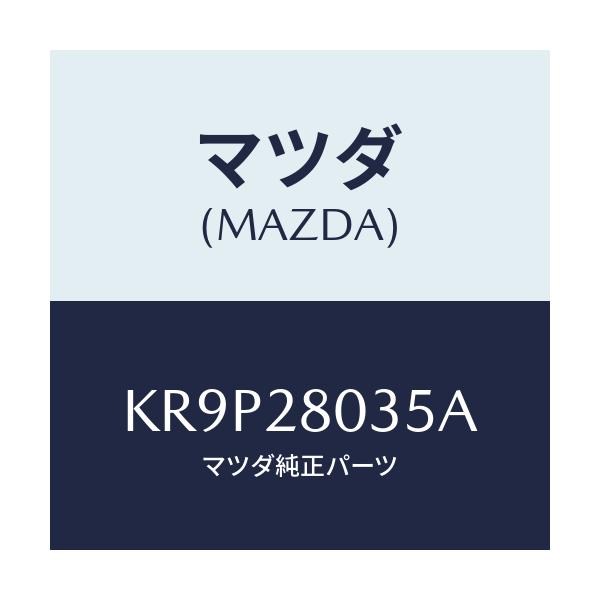 マツダ
(MAZDA)

KR9P28035A
マツダ純正パーツ